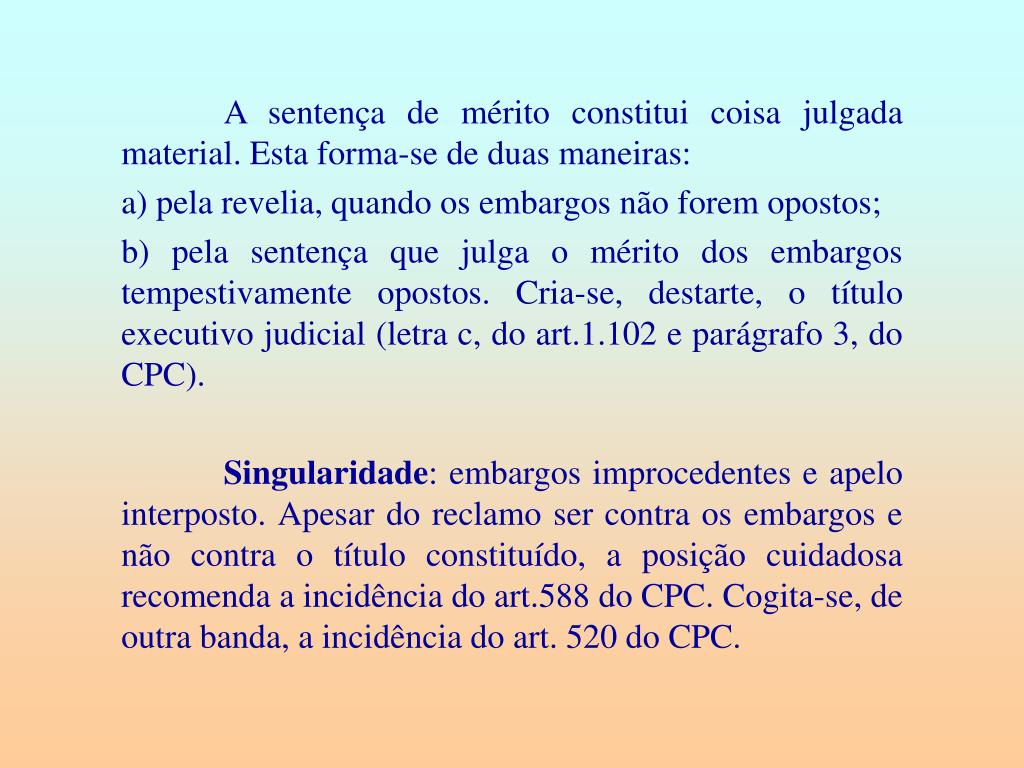 A sentença de mérito constitui coisa julgada material. Esta forma-se de duas maneiras:

a) pela revelia, quando os embargos não forem opostos;

b) pela sentença que julga o mérito dos embargos tempestivamente opostos. Cria-se, destarte, o título executivo judicial (letra c, do art.1.102 e parágrafo 3, do CPC).

Singularidade: embargos improcedentes e apelo interposto. Apesar do reclamo ser contra os embargos e não contra o título constituído, a posição cuidadosa recomenda a incidência do art.588 do CPC. Cogita-se, de outra banda, a incidência do art. 520 do CPC.